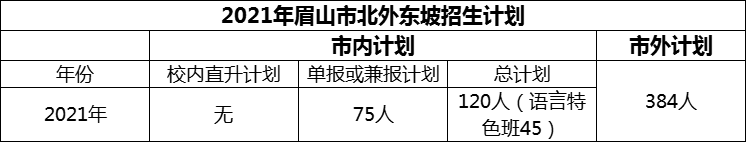 2021年眉山市北外东坡招生计划

| | 市内计划 | | | 市外计划 |
|---|---|---|---|---|
| 年份 | 校内直升计划 | 单报或兼报计划 | 总计划 | |
| 2021年 | 无 | 75人 | 120人（语言特色班45） | 384人 |